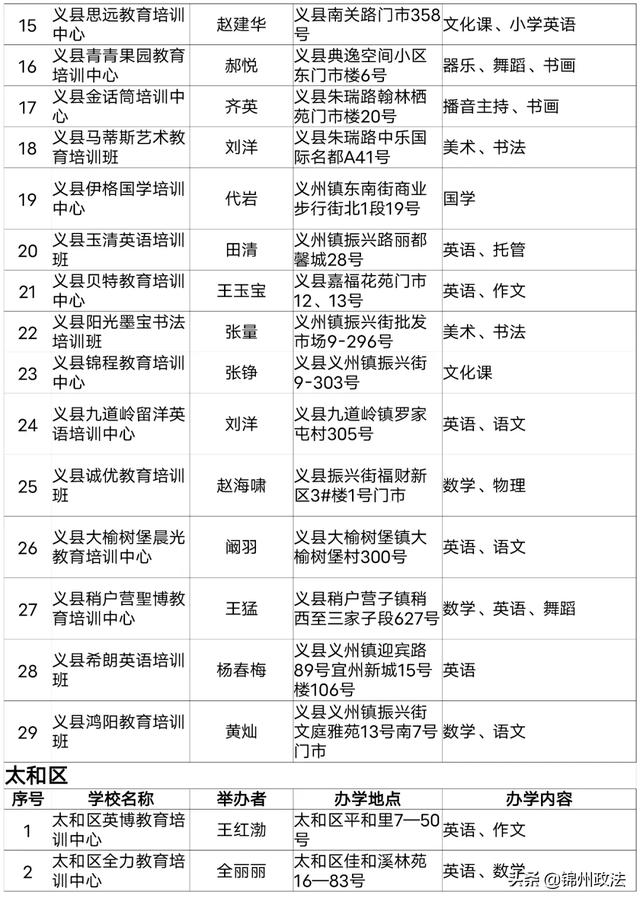 | 15 | 义县思远教育培训中心 | 赵建华 | 义县南关路门市358号 | 文化课、小学英语 |
|---|---|---|---|---|
| 16 | 义县青青果园教育培训中心 | 郝悦 | 义县典逸空间小区东门市楼6号 | 器乐、舞蹈、书画 |
| 17 | 义县金话筒培训中心 | 齐英 | 义县朱瑞路翰林栖苑门市楼20号 | 播音主持、书画 |
| 18 | 义县马蒂斯艺术教育培训班 | 刘洋 | 义县朱瑞路中乐国际名都A41号 | 美术、书法 |
| 19 | 义县伊格国学培训中心 | 代岩 | 义州镇东南街商业步行街北1段19号 | 国学 |
| 20 | 义县玉清英语培训班 | 田清 | 义州镇振兴路丽都馨城28号 | 英语、托管 |
| 21 | 义县贝特教育培训中心 | 王玉宝 | 义县嘉福花苑门市12、13号 | 英语、作文 |
| 22 | 义县阳光墨宝书法培训班 | 张量 | 义州镇振兴街批发市场9-296号 | 美术、书法 |
| 23 | 义县锦程教育培训中心 | 张铮 | 义县义州镇振兴街9-303号 | 文化课 |
| 24 | 义县九道岭留洋英语培训中心 | 刘洋 | 义县九道岭镇罗家屯村305号 | 英语、语文 |
| 25 | 义县诚优教育培训班 | 赵海啸 | 义县振兴街福财新区3#楼1号门市 | 数学、物理 |
| 26 | 义县大榆树堡晨光教育培训中心 | 阚羽 | 义县大榆树堡镇大榆树堡村300号 | 英语、语文 |
| 27 | 义县稍户营聖博教育培训中心 | 王猛 | 义县稍户营子镇稍西至三家子段627号 | 数学、英语、舞蹈 |
| 28 | 义县希朗英语培训班 | 杨春梅 | 义县义州镇迎宾路89号宜州新城15号楼106号 | 英语 |
| 29 | 义县鸿阳教育培训班 | 黄灿 | 义县义州镇振兴街文庭雅苑13号南7号门市 | 数学、语文 |

太和区

| 序号 | 学校名称 | 举办者 | 办学地点 | 办学内容 |
|---|---|---|---|---|
| 1 | 太和区英博教育培训中心 | 王红渤 | 太和区平和里7—50号 | 英语、作文 |
| 2 | 太和区全力教育培训中心 | 全丽丽 | 太和区佳和溪林苑16—83号 | 英语、数学 |

头条 @锦州政法